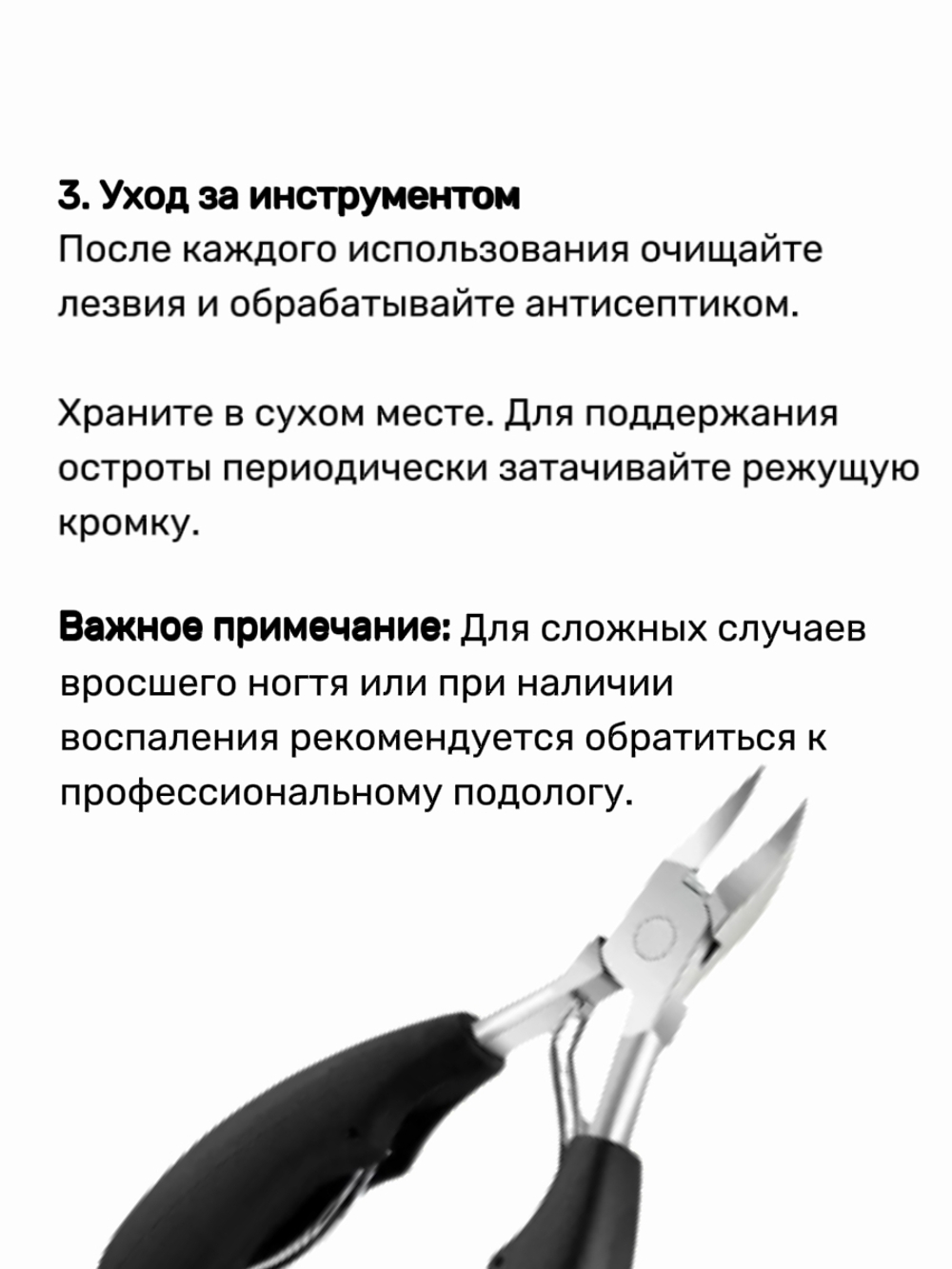 3. Уход за инструментом
После каждого использования очищайте лезвия и обрабатывайте антисептиком.

Храните в сухом месте. Для поддержания остроты периодически затачивайте режущую кромку.

Важное примечание: Для сложных случаев вросшего ногтя или при наличии воспаления рекомендуется обратиться к профессиональному подологу.